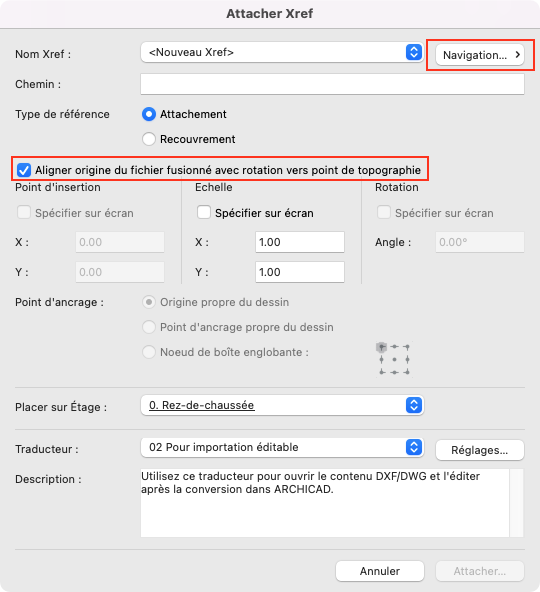 Attacher Xref

Nom Xref : <Nouveau Xref>

Navigation...

Chemin :

Type de référence

Attachement

Recouvrement

Aligner origine du fichier fusionné avec rotation vers point de topographie

Point d'insertion

Spécifier sur écran

X : 0.00

Y : 0.00

Echelle

Spécifier sur écran

X : 1.00

Y : 1.00

Rotation

Spécifier sur écran

Angle : 0.00°

Point d'ancrage :

Origine propre du dessin

Point d'ancrage propre du dessin

Noeud de boîte englobante :

Placer sur Étage : 0. Rez-de-chaussée

Traducteur : 02 Pour importation éditable

Réglages...

Description : Utilisez ce traducteur pour ouvrir le contenu DXF/DWG et l'éditer après la conversion dans ARCHICAD.

Annuler

Attacher...